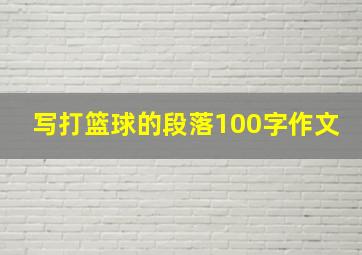 写打篮球的段落100字作文